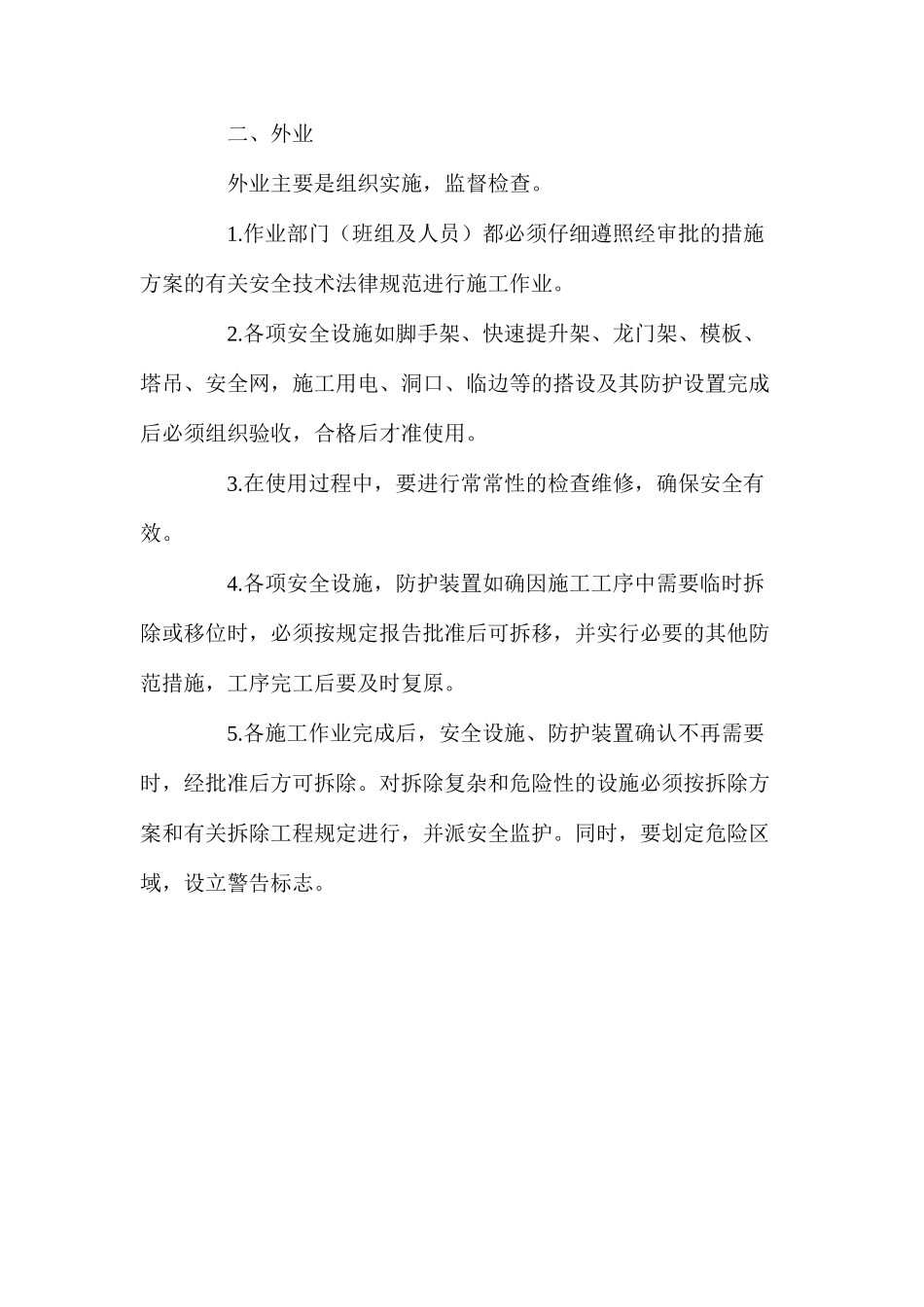 二、外业

外业主要是组织实施，监督检查。

1.作业部门（班组及人员）都必须仔细遵照经审批的措施方案的有关安全技术法律规范进行施工作业。

2.各项安全设施如脚手架、快速提升架、龙门架、模板、塔吊、安全网，施工用电、洞口、临边等的搭设及其防护设置完成后必须组织验收，合格后才准使用。

3.在使用过程中，要进行常常性的检查维修，确保安全有效。

4.各项安全设施，防护装置如确因施工工序中需要临时拆除或移位时，必须按规定报告批准后可拆移，并实行必要的其他防范措施，工序完工后要及时复原。

5.各施工作业完成后，安全设施、防护装置确认不再需要时，经批准后方可拆除。对拆除复杂和危险性的设施必须按拆除方案和有关拆除工程规定进行，并派安全监护。同时，要划定危险区域，设立警告标志。